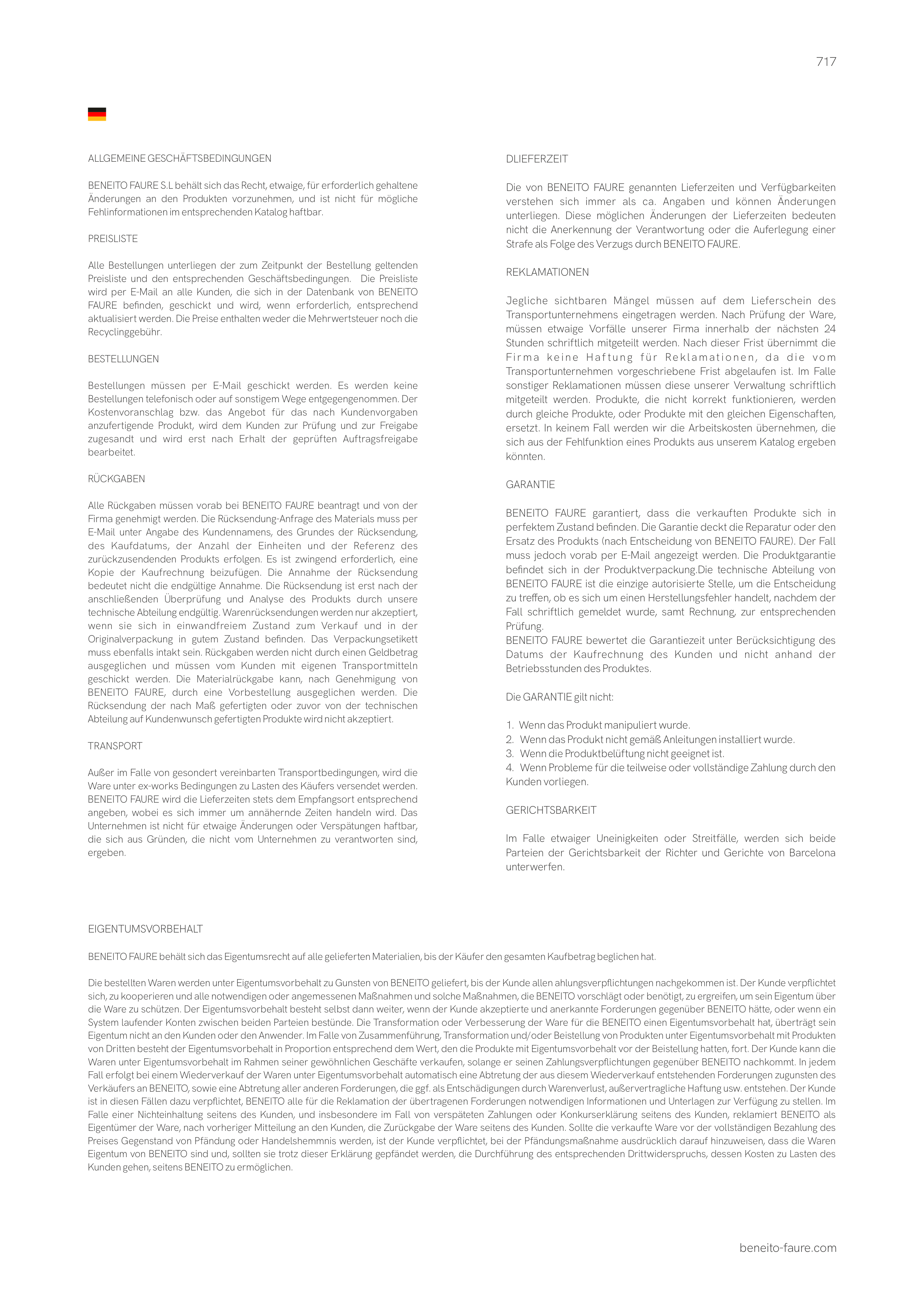 717

ALLGEMEINE GESCHÄFTSBEDINGUNGEN

BENEITO FAURE S.L behält sich das Recht, etwaige, für erforderlich gehaltene Änderungen an den Produkten vorzunehmen, und ist nicht für mögliche Fehlinformationen im entsprechenden Katalog haftbar.

PREISLISTE

Alle Bestellungen unterliegen der zum Zeitpunkt der Bestellung geltenden Preisliste und den entsprechenden Geschäftsbedingungen. Die Preisliste wird per E-Mail an alle Kunden, die sich in der Datenbank von BENEITO FAURE befinden, geschickt und wird, wenn erforderlich, entsprechend aktualisiert werden. Die Preise enthalten weder die Mehrwertsteuer noch die Recyclinggebühr.

BESTELLUNGEN

Bestellungen müssen per E-Mail geschickt werden. Es werden keine Bestellungen telefonisch oder auf sonstigem Wege entgegengenommen. Der Kostenvoranschlag bzw. das Angebot für das nach Kundenvorgaben anzufertigende Produkt, wird dem Kunden zur Prüfung und zur Freigabe zugesandt und wird erst nach Erhalt der geprüften Auftragsfreigabe bearbeitet.

RÜCKGABEN

Alle Rückgaben müssen vorab bei BENEITO FAURE beantragt und von der Firma genehmigt werden. Die Rücksendung-Anfrage des Materials muss per E-Mail unter Angabe des Kundennamens, des Grundes der Rücksendung, des Kaufdatums, der Anzahl der Einheiten und der Referenz des zurückzusendenden Produkts erfolgen. Es ist zwingend erforderlich, eine Kopie der Kaufrechnung beizufügen. Die Annahme der Rücksendung bedeutet nicht die endgültige Annahme. Die Rücksendung ist erst nach der anschließenden Überprüfung und Analyse des Produkts durch unsere technische Abteilung endgültig. Warenrücksendungen werden nur akzeptiert, wenn sie sich in einwandfreiem Zustand zum Verkauf und in der Originalverpackung in gutem Zustand befinden. Das Verpackungsetikett muss ebenfalls intakt sein. Rückgaben werden nicht durch einen Geldbetrag ausgeglichen und müssen vom Kunden mit eigenen Transportmitteln geschickt werden. Die Materialrückgabe kann, nach Genehmigung von BENEITO FAURE, durch eine Vorbestellung ausgeglichen werden. Die Rücksendung der nach Maß gefertigten oder zuvor von der technischen Abteilung auf Kundenwunsch gefertigten Produkte wird nicht akzeptiert.

TRANSPORT

Außer im Falle von gesondert vereinbarten Transportbedingungen, wird die Ware unter ex-works Bedingungen zu Lasten des Käufers versendet werden. BENEITO FAURE wird die Lieferzeiten stets dem Empfangsort entsprechend angeben, wobei es sich immer um annähernde Zeiten handeln wird. Das Unternehmen ist nicht für etwaige Änderungen oder Verspätungen haftbar, die sich aus Gründen, die nicht vom Unternehmen zu verantworten sind, ergeben.

DLIEFERZEIT

Die von BENEITO FAURE genannten Lieferzeiten und Verfügbarkeiten verstehen sich immer als ca. Angaben und können Änderungen unterliegen. Diese möglichen Änderungen der Lieferzeiten bedeuten nicht die Anerkennung der Verantwortung oder die Auferlegung einer Strafe als Folge des Verzugs durch BENEITO FAURE.

REKLAMATIONEN

Jegliche sichtbaren Mängel müssen auf dem Lieferschein des Transportunternehmens eingetragen werden. Nach Prüfung der Ware, müssen etwaige Vorfälle unserer Firma innerhalb der nächsten 24 Stunden schriftlich mitgeteilt werden. Nach dieser Frist übernimmt die Firma keine Haftung für Reklamationen, da die vom Transportunternehmen vorgeschriebene Frist abgelaufen ist. Im Falle sonstiger Reklamationen müssen diese unserer Verwaltung schriftlich mitgeteilt werden. Produkte, die nicht korrekt funktionieren, werden durch gleiche Produkte, oder Produkte mit den gleichen Eigenschaften, ersetzt. In keinem Fall werden wir die Arbeitskosten übernehmen, die sich aus der Fehlfunktion eines Produkts aus unserem Katalog ergeben könnten.

GARANTIE

BENEITO FAURE garantiert, dass die verkauften Produkte sich in perfektem Zustand befinden. Die Garantie deckt die Reparatur oder den Ersatz des Produkts (nach Entscheidung von BENEITO FAURE). Der Fall muss jedoch vorab per E-Mail angezeigt werden. Die Produktgarantie befindet sich in der Produktverpackung.Die technische Abteilung von BENEITO FAURE ist die einzige autorisierte Stelle, um die Entscheidung zu treffen, ob es sich um einen Herstellungsfehler handelt, nachdem der Fall schriftlich gemeldet wurde, samt Rechnung, zur entsprechenden Prüfung.
BENEITO FAURE bewertet die Garantiezeit unter Berücksichtigung des Datums der Kaufrechnung des Kunden und nicht anhand der Betriebsstunden des Produktes.

Die GARANTIE gilt nicht:

1. Wenn das Produkt manipuliert wurde.
2. Wenn das Produkt nicht gemäß Anleitungen installiert wurde.
3. Wenn die Produktbelüftung nicht geeignet ist.
4. Wenn Probleme für die teilweise oder vollständige Zahlung durch den Kunden vorliegen.

GERICHTSBARKEIT

Im Falle etwaiger Uneinigkeiten oder Streitfälle, werden sich beide Parteien der Gerichtsbarkeit der Richter und Gerichte von Barcelona unterwerfen.

EIGENTUMSVORBEHALT

BENEITO FAURE behält sich das Eigentumsrecht auf alle gelieferten Materialien, bis der Käufer den gesamten Kaufbetrag beglichen hat.

Die bestellten Waren werden unter Eigentumsvorbehalt zu Gunsten von BENEITO geliefert, bis der Kunde allen ahlungsverpflichtungen nachgekommen ist. Der Kunde verpflichtet sich, zu kooperieren und alle notwendigen oder angemessenen Maßnahmen und solche Maßnahmen, die BENEITO vorschlägt oder benötigt, zu ergreifen, um sein Eigentum über die Ware zu schützen. Der Eigentumsvorbehalt besteht selbst dann weiter, wenn der Kunde akzeptierte und anerkannte Forderungen gegenüber BENEITO hätte, oder wenn ein System laufender Konten zwischen beiden Parteien bestünde. Die Transformation oder Verbesserung der Ware für die BENEITO einen Eigentumsvorbehalt hat, überträgt sein Eigentum nicht an den Kunden oder den Anwender. Im Falle von Zusammenführung, Transformation und/oder Beistellung von Produkten unter Eigentumsvorbehalt mit Produkten von Dritten besteht der Eigentumsvorbehalt in Proportion entsprechend dem Wert, den die Produkte mit Eigentumsvorbehalt vor der Beistellung hatten, fort. Der Kunde kann die Waren unter Eigentumsvorbehalt im Rahmen seiner gewöhnlichen Geschäfte verkaufen, solange er seinen Zahlungsverpflichtungen gegenüber BENEITO nachkommt. In jedem Fall erfolgt bei einem Wiederverkauf der Waren unter Eigentumsvorbehalt automatisch eine Abtretung der aus diesem Wiederverkauf entstehenden Forderungen zugunsten des Verkäufers an BENEITO, sowie eine Abtretung aller anderen Forderungen, die ggf. als Entschädigungen durch Warenverlust, außervertragliche Haftung usw. entstehen. Der Kunde ist in diesen Fällen dazu verpflichtet, BENEITO alle für die Reklamation der übertragenen Forderungen notwendigen Informationen und Unterlagen zur Verfügung zu stellen. Im Falle einer Nichteinhaltung seitens des Kunden, und insbesondere im Fall von verspäteten Zahlungen oder Konkurserklärung seitens des Kunden, reklamiert BENEITO als Eigentümer der Ware, nach vorheriger Mitteilung an den Kunden, die Zurückgabe der Ware seitens des Kunden. Sollte die verkaufte Ware vor der vollständigen Bezahlung des Preises Gegenstand von Pfändung oder Handelshemmnis werden, ist der Kunde verpflichtet, bei der Pfändungsmaßnahme ausdrücklich darauf hinzuweisen, dass die Waren Eigentum von BENEITO sind und, sollten sie trotz dieser Erklärung gepfändet werden, die Durchführung des entsprechenden Drittwiderspruchs, dessen Kosten zu Lasten des Kunden gehen, seitens BENEITO zu ermöglichen.

beneito-faure.com